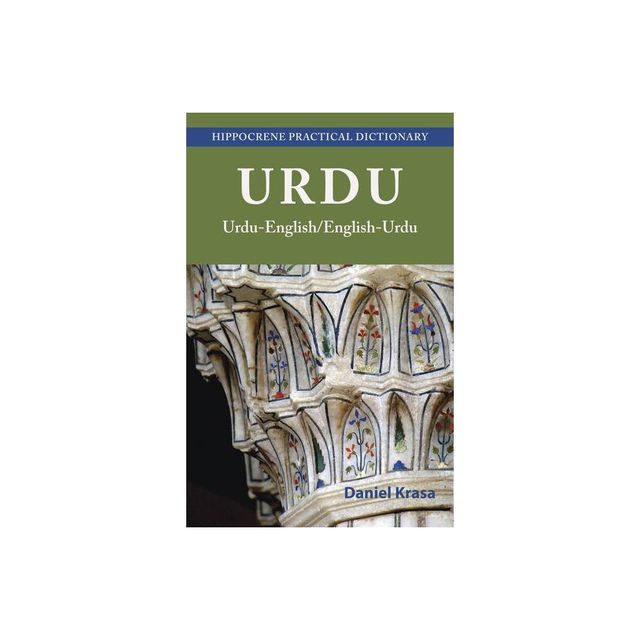 HIPPOCRENE PRACTICAL DICTIONARY

URDU

Urdu-English/English-Urdu

Daniel Krasa